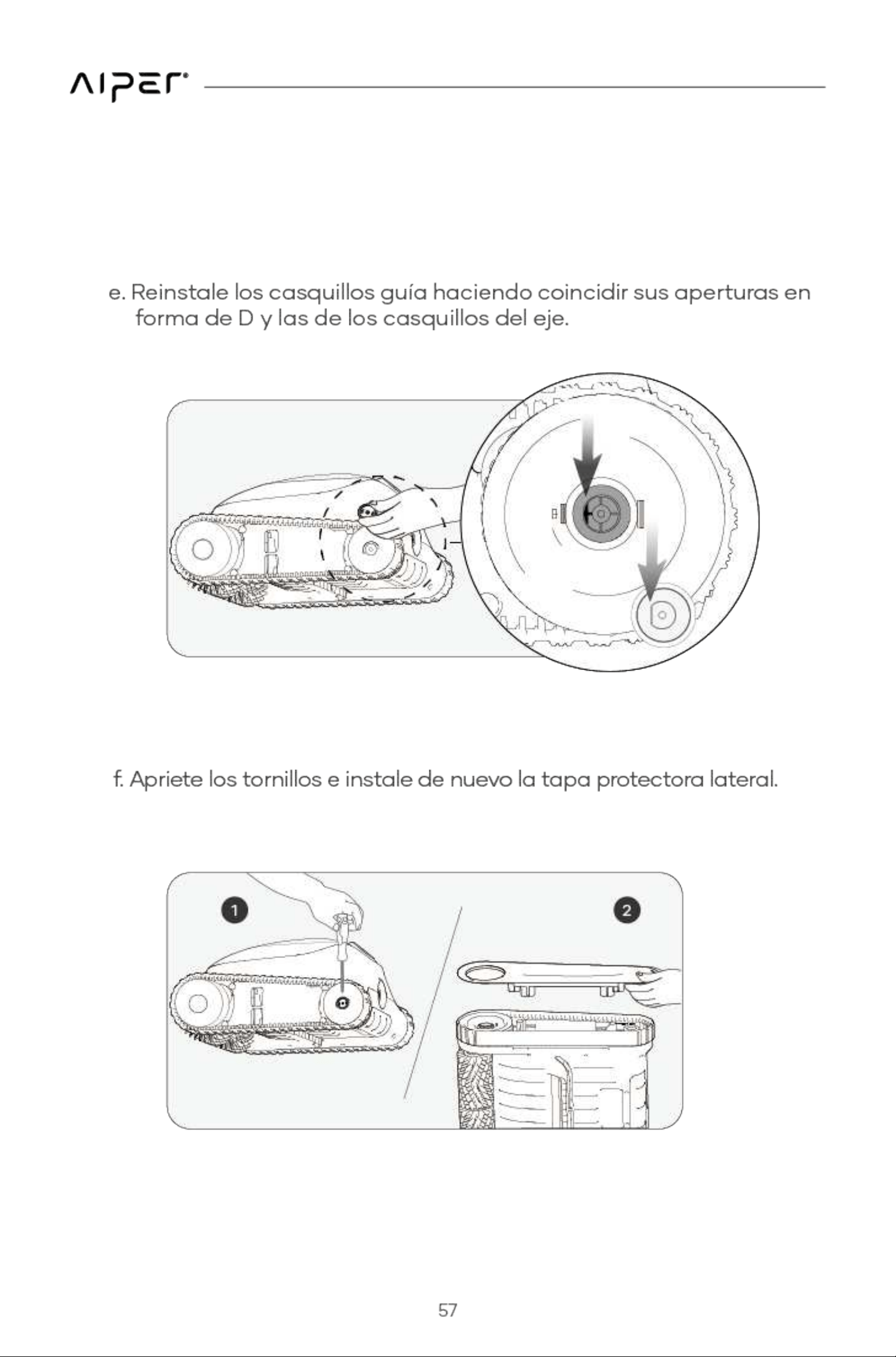 AIPER

e. Reinstale los casquillos guía haciendo coincidir sus aperturas en forma de D y las de los casquillos del eje.

f. Apriete los tornillos e instale de nuevo la tapa protectora lateral.

1

2

57